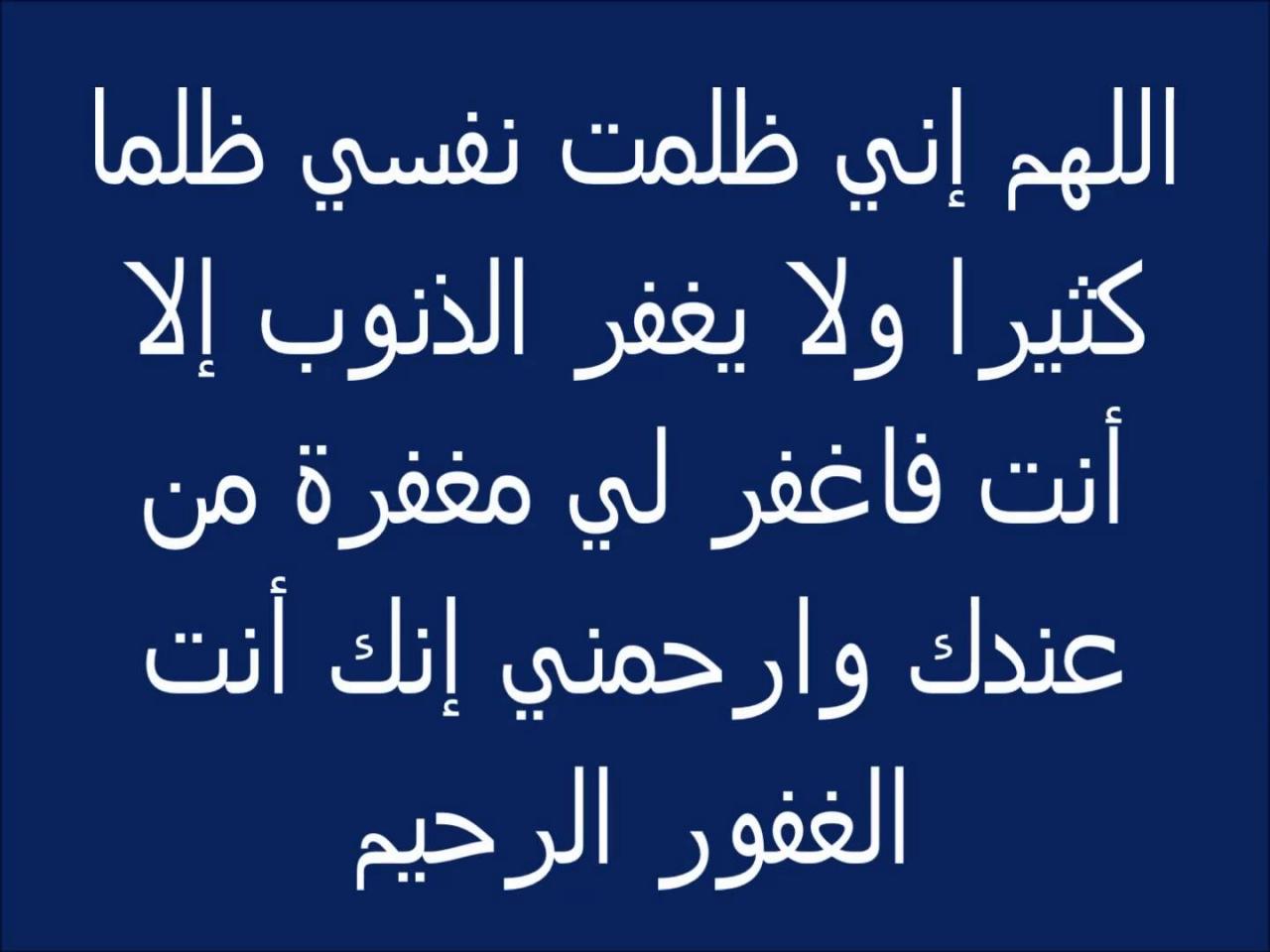 اللهم إني ظلمت نفسي ظلما كثيرا ولا يغفر الذنوب إلا أنت فاغفر لي مغفرة من عندك وارحمني إنك أنت الغفور الرحيم